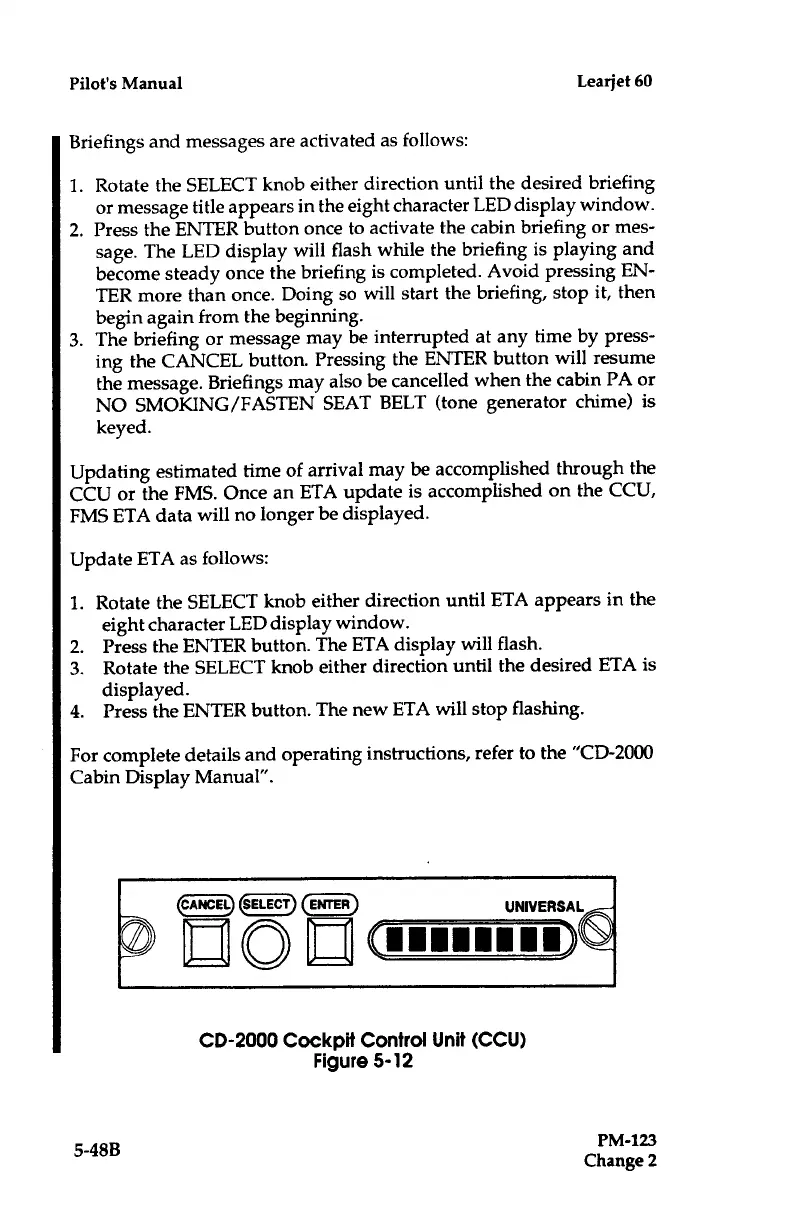 Pilot's Manual

Learjet 60

Briefings and messages are activated as follows:

1. Rotate the SELECT knob either direction until the desired briefing or message title appears in the eight character LED display window.
2. Press the ENTER button once to activate the cabin briefing or message. The LED display will flash while the briefing is playing and become steady once the briefing is completed. Avoid pressing ENTER more than once. Doing so will start the briefing, stop it, then begin again from the beginning.
3. The briefing or message may be interrupted at any time by pressing the CANCEL button. Pressing the ENTER button will resume the message. Briefings may also be cancelled when the cabin PA or NO SMOKING/FASTEN SEAT BELT (tone generator chime) is keyed.

Updating estimated time of arrival may be accomplished through the CCU or the FMS. Once an ETA update is accomplished on the CCU, FMS ETA data will no longer be displayed.

Update ETA as follows:

1. Rotate the SELECT knob either direction until ETA appears in the eight character LED display window.
2. Press the ENTER button. The ETA display will flash.
3. Rotate the SELECT knob either direction until the desired ETA is displayed.
4. Press the ENTER button. The new ETA will stop flashing.

For complete details and operating instructions, refer to the "CD-2000 Cabin Display Manual".

CANCEL SELECT ENTER UNIVERSAL

CD-2000 Cockpit Control Unit (CCU)
Figure 5-12

5-48B

PM-123
Change 2